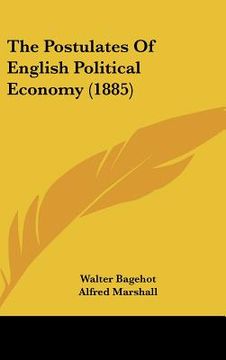 The Postulates Of English Political Economy (1885)

Walter Bagehot
Alfred Marshall